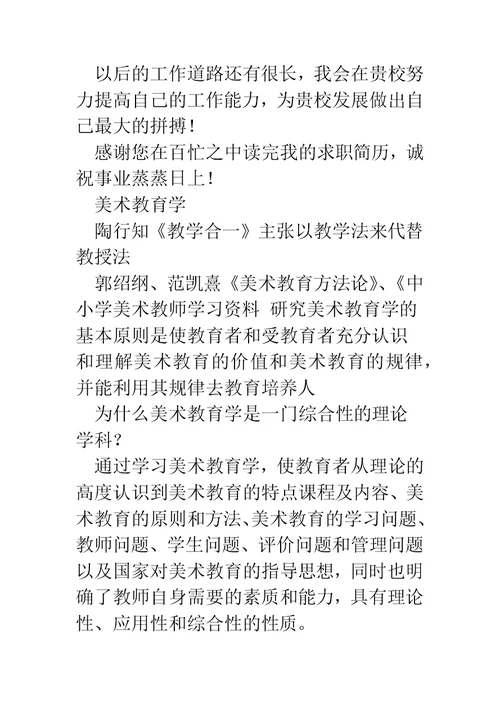 以后的工作道路还有很长，我会在贵校努力提高自己的工作能力，为贵校发展做出自己最大的拼搏！

感谢您在百忙之中读完我的求职简历，诚祝事业蒸蒸日上！

美术教育学

陶行知《教学合一》主张以教学法来代替教授法

郭绍纲、范凯熹《美术教育方法论》、《中小学美术教师学习资料 研究美术教育学的基本原则是使教育者和受教育者充分认识和理解美术教育的价值和美术教育的规律，并能利用其规律去教育培养人

为什么美术教育学是一门综合性的理论学科？

通过学习美术教育学，使教育者从理论的高度认识到美术教育的特点课程及内容、美术教育的原则和方法、美术教育的学习问题、教师问题、学生问题、评价问题和管理问题以及国家对美术教育的指导思想，同时也明确了教师自身需要的素质和能力，具有理论性、应用性和综合性的性质。